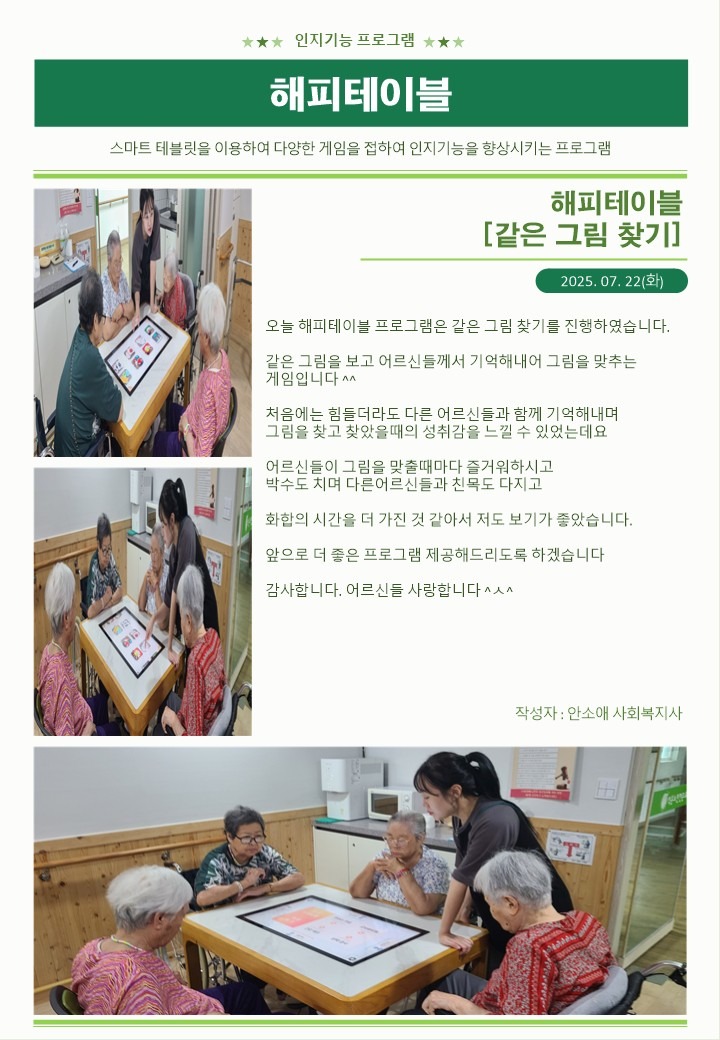 ★★★ 인지기능 프로그램 ★★★

해피테이블

스마트 테블릿을 이용하여 다양한 게임을 접하여 인지기능을 향상시키는 프로그램

해피테이블
[같은 그림 찾기]

2025. 07. 22(화)

오늘 해피테이블 프로그램은 같은 그림 찾기를 진행하였습니다.

같은 그림을 보고 어르신들께서 기억해내어 그림을 맞추는 게임입니다 ^^

처음에는 힘들더라도 다른 어르신들과 함께 기억해내며 그림을 찾고 찾았을때의 성취감을 느낄 수 있었는데요

어르신들이 그림을 맞출때마다 즐거워하시고 박수도 치며 다른어르신들과 친목도 다지고

화합의 시간을 더 가진 것 같아서 저도 보기가 좋았습니다.

앞으로 더 좋은 프로그램 제공해드리도록 하겠습니다

감사합니다. 어르신들 사랑합니다 ^ㅅ^

작성자 : 안소애 사회복지사